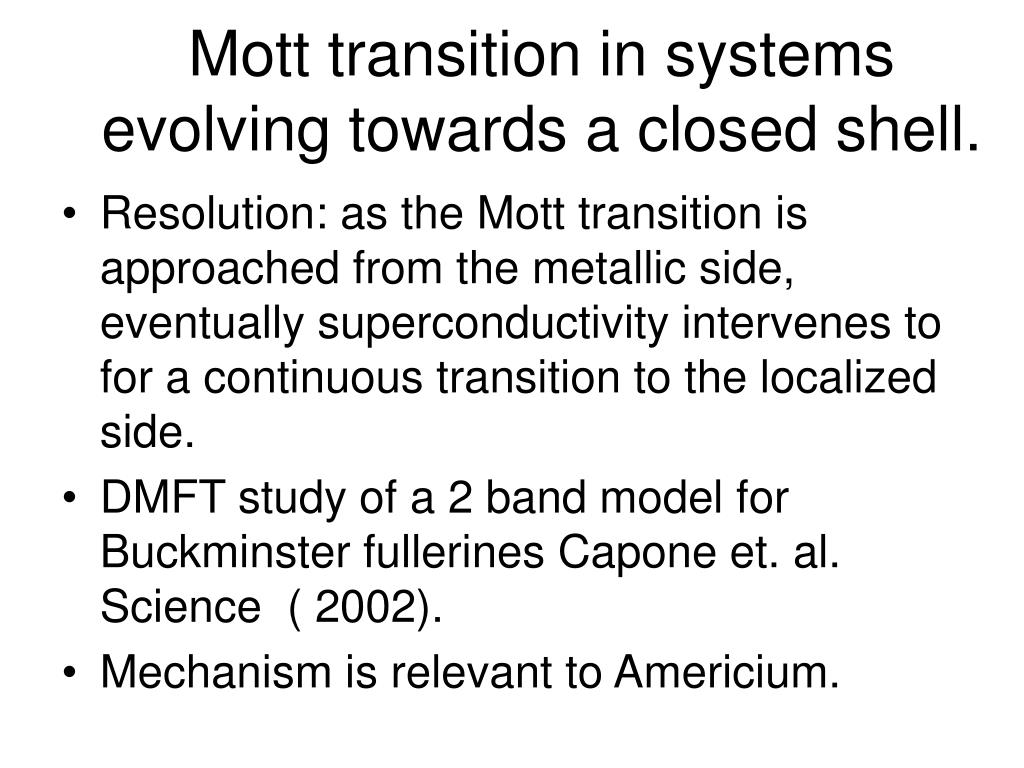 Mott transition in systems evolving towards a closed shell.

• Resolution: as the Mott transition is approached from the metallic side, eventually superconductivity intervenes to for a continuous transition to the localized side.
• DMFT study of a 2 band model for Buckminster fullerines Capone et. al. Science ( 2002).
• Mechanism is relevant to Americium.